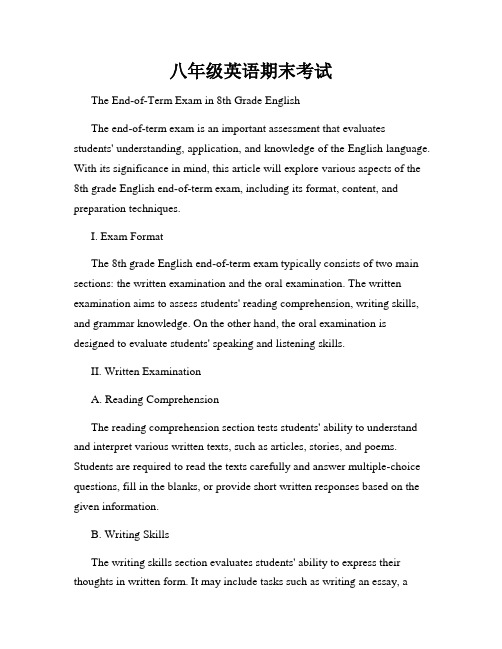 八年级英语期末考试

The End-of-Term Exam in 8th Grade English

The end-of-term exam is an important assessment that evaluates students' understanding, application, and knowledge of the English language. With its significance in mind, this article will explore various aspects of the 8th grade English end-of-term exam, including its format, content, and preparation techniques.

I. Exam Format

The 8th grade English end-of-term exam typically consists of two main sections: the written examination and the oral examination. The written examination aims to assess students' reading comprehension, writing skills, and grammar knowledge. On the other hand, the oral examination is designed to evaluate students' speaking and listening skills.

II. Written Examination

A. Reading Comprehension

The reading comprehension section tests students' ability to understand and interpret various written texts, such as articles, stories, and poems. Students are required to read the texts carefully and answer multiple-choice questions, fill in the blanks, or provide short written responses based on the given information.

B. Writing Skills

The writing skills section evaluates students' ability to express their thoughts in written form. It may include tasks such as writing an essay, a